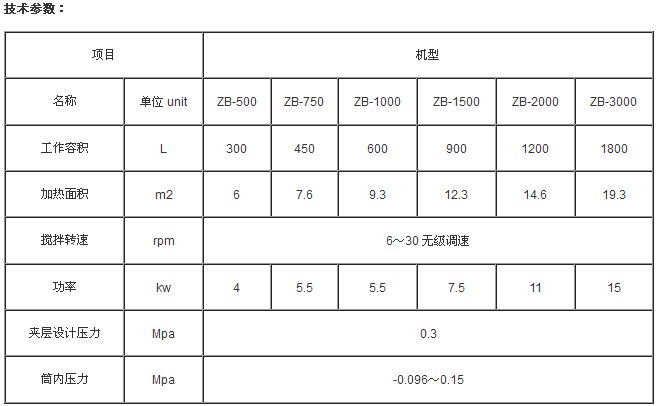 技术参数：

| 项目 | | 机型 | | | | | |
|---|---|---|---|---|---|---|---|
| 名称 | 单位 unit | ZB-500 | ZB-750 | ZB-1000 | ZB-1500 | ZB-2000 | ZB-3000 |
| 工作容积 | L | 300 | 450 | 600 | 900 | 1200 | 1800 |
| 加热面积 | m2 | 6 | 7.6 | 9.3 | 12.3 | 14.6 | 19.3 |
| 搅拌转速 | rpm | 6～30 无级调速 | | | | | |
| 功率 | kw | 4 | 5.5 | 5.5 | 7.5 | 11 | 15 |
| 夹层设计压力 | Mpa | 0.3 | | | | | |
| 筒内压力 | Mpa | -0.096～0.15 | | | | | |